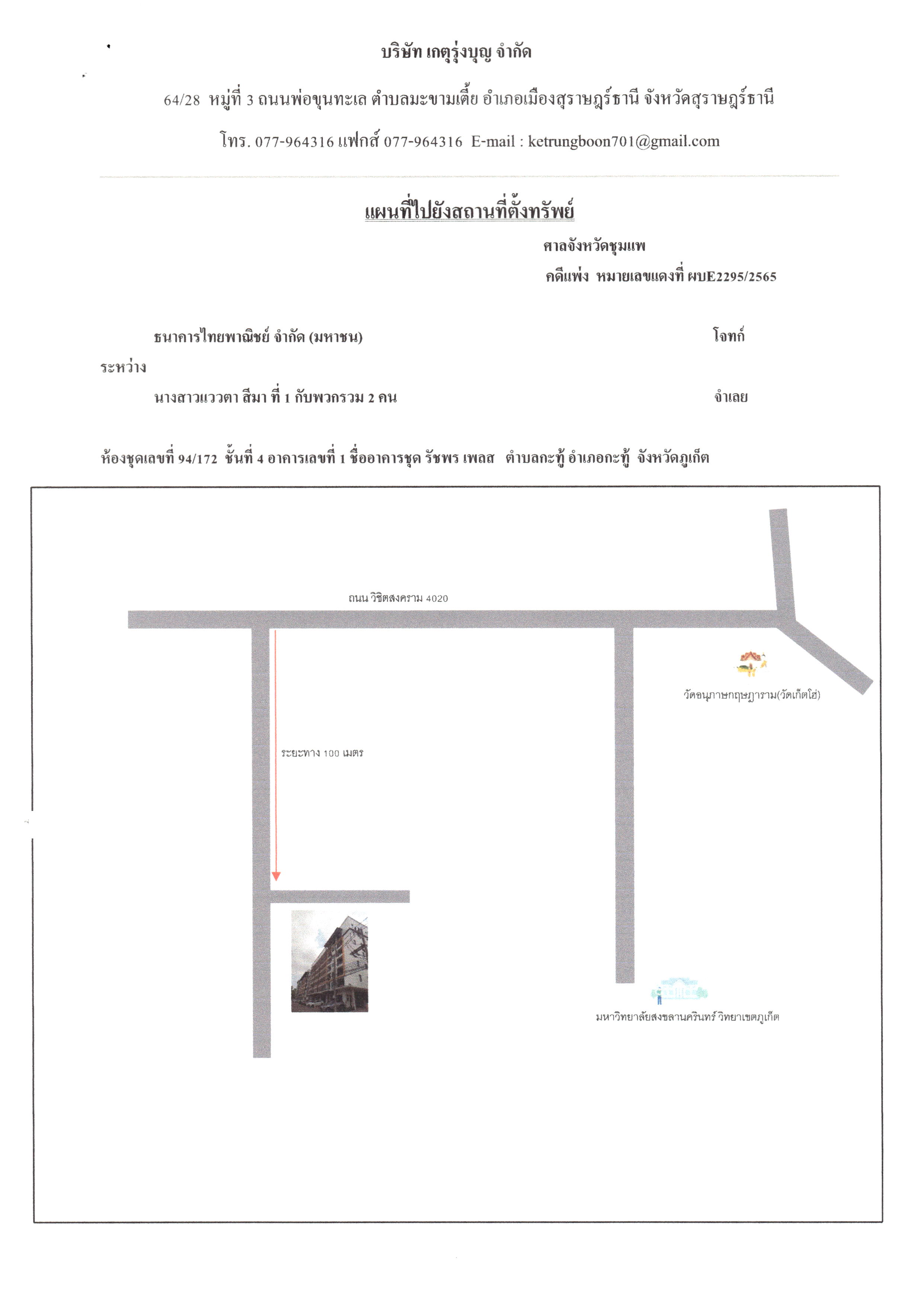 บริษัท เกตุรุ่งบุญ จำกัด

64/28 หมู่ที่ 3 ถนนพ่อขุนทะเล ตำบลมะขามเตี้ย อำเภอเมืองสุราษฎร์ธานี จังหวัดสุราษฎร์ธานี

โทร. 077-964316 แฟกส์ 077-964316 E-mail : ketrungboon701@gmail.com

แผนที่ไปยังสถานที่ตั้งทรัพย์

ศาลจังหวัดชุมแพ

คดีแพ่ง หมายเลขแดงที่ ผบE2295/2565

ธนาคารไทยพาณิชย์ จำกัด (มหาชน) โจทก์

ระหว่าง

นางสาวแววตา สีมา ที่ 1 กับพวกรวม 2 คน จำเลย

ห้องชุดเลขที่ 94/172 ชั้นที่ 4 อาคารเลขที่ 1 ชื่ออาคารชุด รัชพร เพลส ตำบลกะทู้ อำเภอกะทู้ จังหวัดภูเก็ต

ถนน วิชิตสงคราม 4020

วัดอนุภาษกฤษฎาราม(วัดเก็ตโฮ่)

ระยะทาง 100 เมตร

มหาวิทยาลัยสงขลานครินทร์ วิทยาเขตภูเก็ต